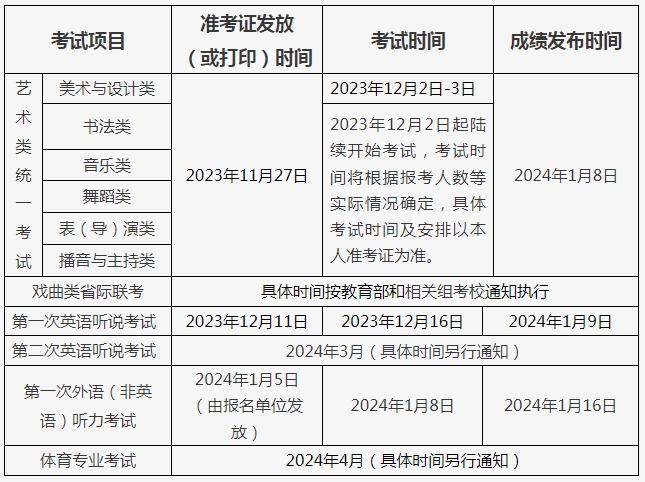 | 考试项目 | | 准考证发放（或打印）时间 | 考试时间 | 成绩发布时间 |
|---|---|---|---|---|
| 艺术类统一考试 | 美术与设计类 | 2023年11月27日 | 2023年12月2日-3日 | 2024年1月8日 |
| | 书法类 | | 2023年12月2日起陆续开始考试，考试时间将根据报考人数等实际情况确定，具体考试时间及安排以本人准考证为准。 | |
| | 音乐类 | | | |
| | 舞蹈类 | | | |
| | 表（导）演类 | | | |
| | 播音与主持类 | | | |
| 戏曲类省际联考 | | 具体时间按教育部和相关组考校通知执行 | | |
| 第一次英语听说考试 | | 2023年12月11日 | 2023年12月16日 | 2024年1月9日 |
| 第二次英语听说考试 | | 2024年3月（具体时间另行通知） | | |
| 第一次外语（非英语）听力考试 | | 2024年1月5日（由报名单位发放） | 2024年1月8日 | 2024年1月16日 |
| 体育专业考试 | | 2024年4月（具体时间另行通知） | | |